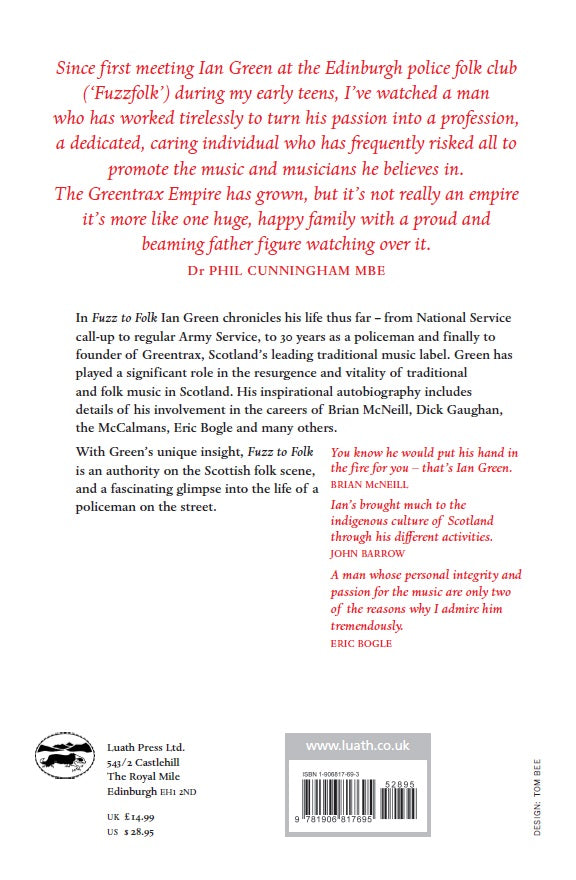 Since first meeting Ian Green at the Edinburgh police folk club ('Fuzzfolk') during my early teens, I've watched a man who has worked tirelessly to turn his passion into a profession, a dedicated, caring individual who has frequently risked all to promote the music and musicians he believes in. The Greentrax Empire has grown, but it's not really an empire it's more like one huge, happy family with a proud and beaming father figure watching over it.
Dr PHIL CUNNINGHAM MBE

In Fuzz to Folk Ian Green chronicles his life thus far – from National Service call-up to regular Army Service, to 30 years as a policeman and finally to founder of Greentrax, Scotland's leading traditional music label. Green has played a significant role in the resurgence and vitality of traditional and folk music in Scotland. His inspirational autobiography includes details of his involvement in the careers of Brian McNeill, Dick Gaughan, the McCalmans, Eric Bogle and many others.

With Green's unique insight, Fuzz to Folk is an authority on the Scottish folk scene, and a fascinating glimpse into the life of a policeman on the street.

You know he would put his hand in the fire for you – that's Ian Green.
BRIAN McNEILL

Ian's brought much to the indigenous culture of Scotland through his different activities.
JOHN BARROW

A man whose personal integrity and passion for the music are only two of the reasons why I admire him tremendously.
ERIC BOGLE

Luath Press Ltd.
543/2 Castlehill
The Royal Mile
Edinburgh EH1 2ND

UK £14.99
US $28.95

www.luath.co.uk

ISBN 1-906817-69-3
52895
9 781906 817695

DESIGN: TOM BEE